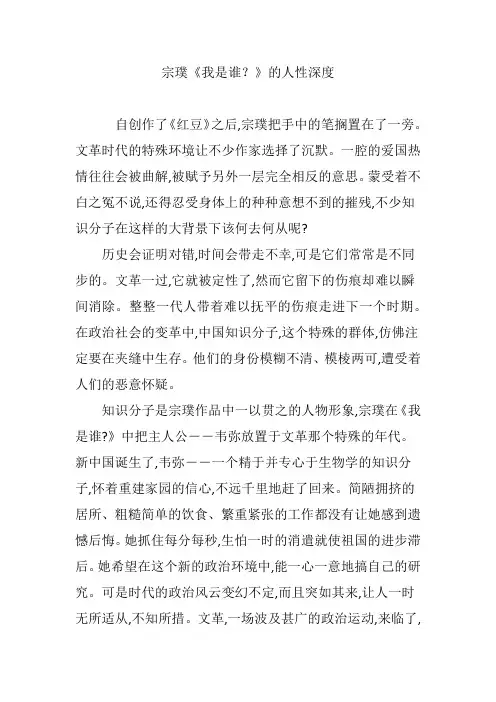 宗璞《我是谁？》的人性深度

自创作了《红豆》之后,宗璞把手中的笔搁置在了一旁。文革时代的特殊环境让不少作家选择了沉默。一腔的爱国热情往往会被曲解,被赋予另外一层完全相反的意思。蒙受着不白之冤不说,还得忍受身体上的种种意想不到的摧残,不少知识分子在这样的大背景下该何去何从呢?

历史会证明对错,时间会带走不幸,可是它们常常是不同步的。文革一过,它就被定性了,然而它留下的伤痕却难以瞬间消除。整整一代人带着难以抚平的伤痕走进下一个时期。在政治社会的变革中,中国知识分子,这个特殊的群体,仿佛注定要在夹缝中生存。他们的身份模糊不清、模棱两可,遭受着人们的恶意怀疑。

知识分子是宗璞作品中一以贯之的人物形象,宗璞在《我是谁?》中把主人公——韦弥放置于文革那个特殊的年代。新中国诞生了,韦弥——一个精于并专心于生物学的知识分子,怀着重建家园的信心,不远千里地赶了回来。简陋拥挤的居所、粗糙简单的饮食、繁重紧张的工作都没有让她感到遗憾后悔。她抓住每分每秒,生怕一时的消遣就使祖国的进步滞后。她希望在这个新的政治环境中,能一心一意地搞自己的研究。可是时代的政治风云变幻不定,而且突如其来,让人一时无所适从,不知所措。文革,一场波及甚广的政治运动,来临了,